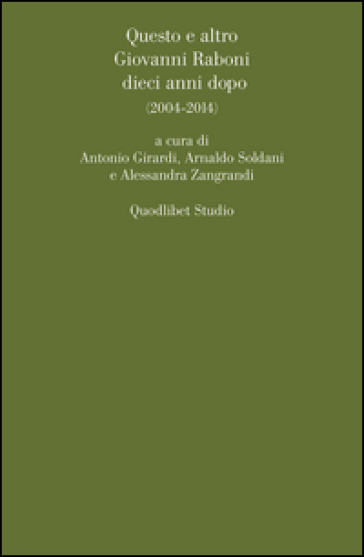 Questo e altro
Giovanni Raboni
dieci anni dopo
(2004-2014)

a cura di
Antonio Girardi, Arnaldo Soldani
e Alessandra Zangrandi

Quodlibet Studio